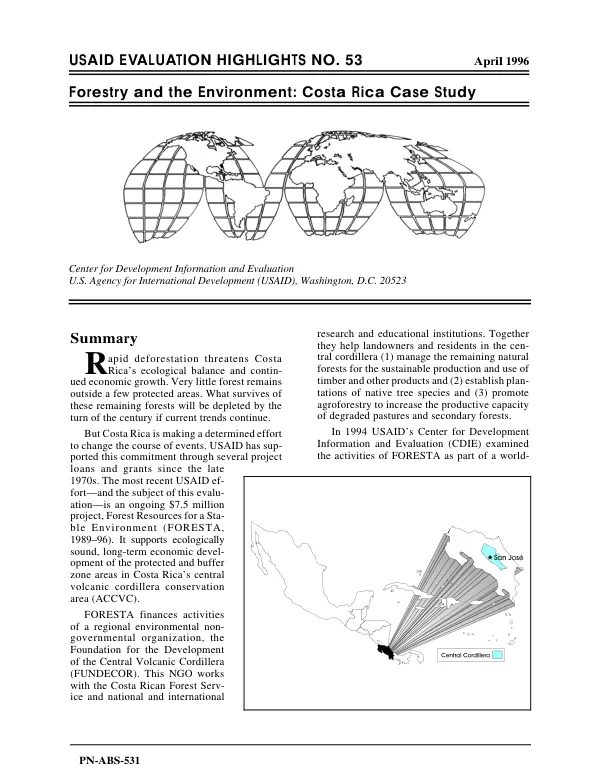 USAID EVALUATION HIGHLIGHTS NO. 53

April 1996

Forestry and the Environment: Costa Rica Case Study

Center for Development Information and Evaluation
U.S. Agency for International Development (USAID), Washington, D.C. 20523

Summary

Rapid deforestation threatens Costa Rica's ecological balance and continued economic growth. Very little forest remains outside a few protected areas. What survives of these remaining forests will be depleted by the turn of the century if current trends continue.

But Costa Rica is making a determined effort to change the course of events. USAID has supported this commitment through several project loans and grants since the late 1970s. The most recent USAID effort—and the subject of this evaluation—is an ongoing $7.5 million project, Forest Resources for a Stable Environment (FORESTA, 1989–96). It supports ecologically sound, long-term economic development of the protected and buffer zone areas in Costa Rica's central volcanic cordillera conservation area (ACCVC).

FORESTA finances activities of a regional environmental nongovernmental organization, the Foundation for the Development of the Central Volcanic Cordillera (FUNDECOR). This NGO works with the Costa Rican Forest Service and national and international research and educational institutions. Together they help landowners and residents in the central cordillera (1) manage the remaining natural forests for the sustainable production and use of timber and other products and (2) establish plantations of native tree species and (3) promote agroforestry to increase the productive capacity of degraded pastures and secondary forests.

In 1994 USAID's Center for Development Information and Evaluation (CDIE) examined the activities of FORESTA as part of a world-

San José

Central Cordillera

PN-ABS-531